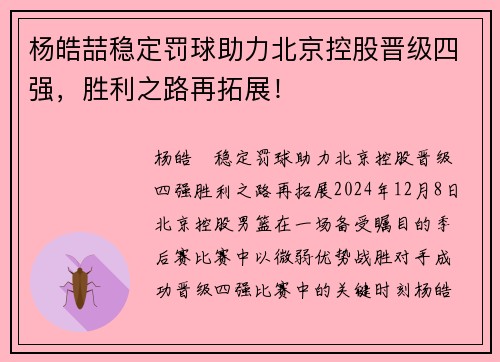 杨皓喆稳定罚球助力北京控股晋级四强，胜利之路再拓展！

杨皓 稳定罚球助力北京控股晋级四强胜利之路再拓展2024年12月8日北京控股男篮在一场备受瞩目的季后赛比赛中以微弱优势战胜对手成功晋级四强比赛中的关键时刻杨皓